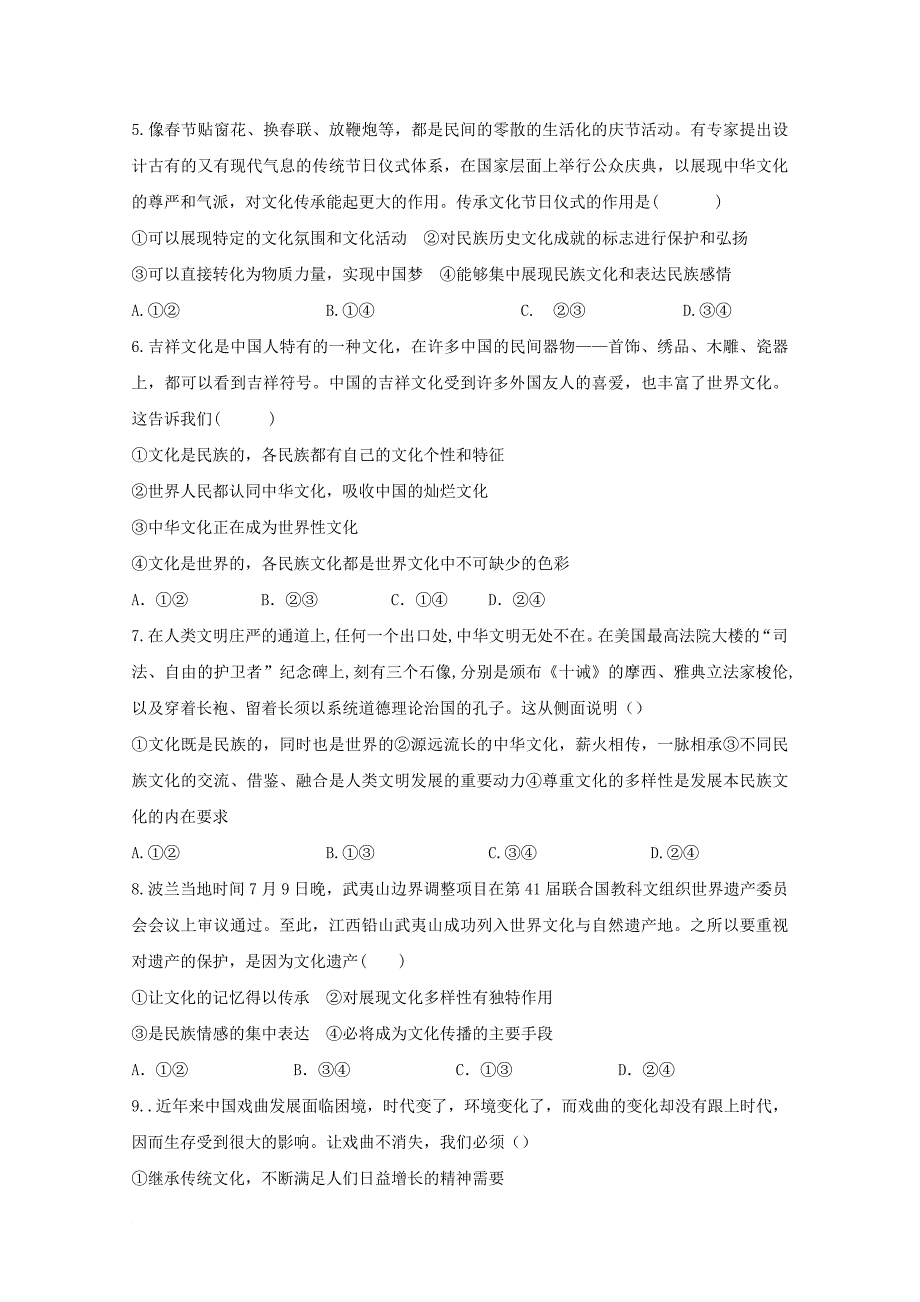 5.像春节贴窗花、换春联、放鞭炮等，都是民间的零散的生活化的庆节活动。有专家提出设计古有的又有现代气息的传统节日仪式体系，在国家层面上举行公众庆典，以展现中华文化的尊严和气派，对文化传承能起更大的作用。传承文化节日仪式的作用是(　　)

①可以展现特定的文化氛围和文化活动　②对民族历史文化成就的标志进行保护和弘扬

③可以直接转化为物质力量，实现中国梦　④能够集中展现民族文化和表达民族感情

A.①②　　B.①④　　C.　②③　　D.③④

6.吉祥文化是中国人特有的一种文化，在许多中国的民间器物——首饰、绣品、木雕、瓷器上，都可以看到吉祥符号。中国的吉祥文化受到许多外国友人的喜爱，也丰富了世界文化。这告诉我们(　　)

①文化是民族的，各民族都有自己的文化个性和特征

②世界人民都认同中华文化，吸收中国的灿烂文化

③中华文化正在成为世界性文化

④文化是世界的，各民族文化都是世界文化中不可缺少的色彩

A. ①②　　B. ②③　　C. ①④　　D. ②④

7.在人类文明庄严的通道上,任何一个出口处,中华文明无处不在。在美国最高法院大楼的“司法、自由的护卫者”纪念碑上,刻有三个石像,分别是颁布《十诫》的摩西、雅典立法家梭伦,以及穿着长袍、留着长须以系统道德理论治国的孔子。这从侧面说明（）

①文化既是民族的，同时也是世界的②源远流长的中华文化，薪火相传，一脉相承③不同民族文化的交流、借鉴、融合是人类文明发展的重要动力④尊重文化的多样性是发展本民族文化的内在要求

A.①②　　B.①③　　C.③④　　D.②④

8.波兰当地时间7月9日晚，武夷山边界调整项目在第41届联合国教科文组织世界遗产委员会会议上审议通过。至此，江西铅山武夷山成功列入世界文化与自然遗产地。之所以要重视对遗产的保护，是因为文化遗产(　　)

①让文化的记忆得以传承　②对展现文化多样性有独特作用

③是民族情感的集中表达　④必将成为文化传播的主要手段

A. ①②　　B. ③④　　C. ①③　　D. ②④

9..近年来中国戏曲发展面临困境，时代变了，环境变化了，而戏曲的变化却没有跟上时代，因而生存受到很大的影响。让戏曲不消失，我们必须（）

①继承传统文化，不断满足人们日益增长的精神需要